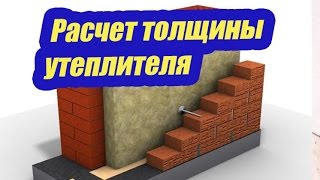 Расчет толщины утеплителя